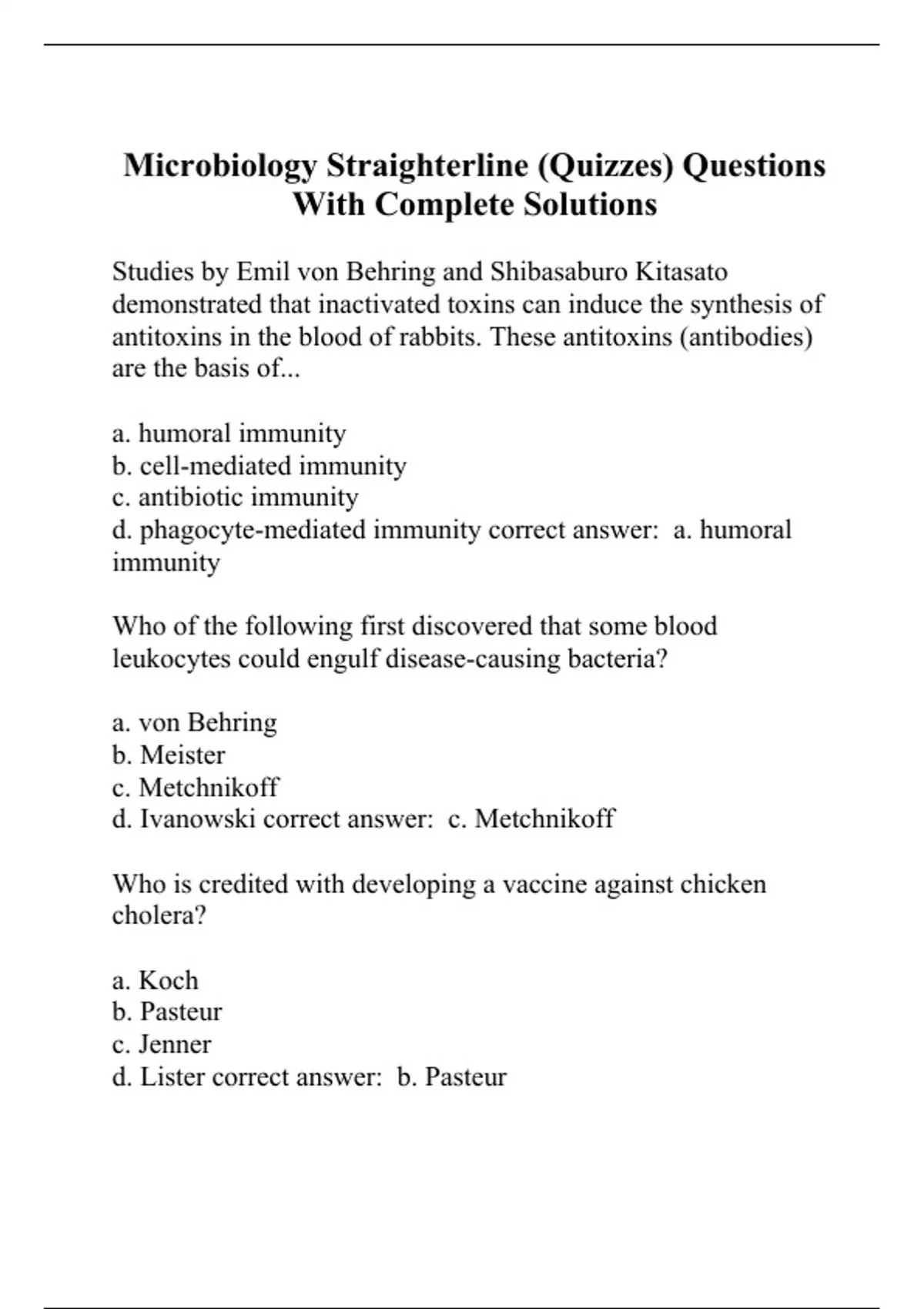 Microbiology Straighterline (Quizzes) Questions With Complete Solutions

Studies by Emil von Behring and Shibasaburo Kitasato demonstrated that inactivated toxins can induce the synthesis of antitoxins in the blood of rabbits. These antitoxins (antibodies) are the basis of...

a. humoral immunity
b. cell-mediated immunity
c. antibiotic immunity
d. phagocyte-mediated immunity correct answer:  a. humoral immunity

Who of the following first discovered that some blood leukocytes could engulf disease-causing bacteria?

a. von Behring
b. Meister
c. Metchnikoff
d. Ivanowski correct answer:  c. Metchnikoff

Who is credited with developing a vaccine against chicken cholera?

a. Koch
b. Pasteur
c. Jenner
d. Lister correct answer:  b. Pasteur